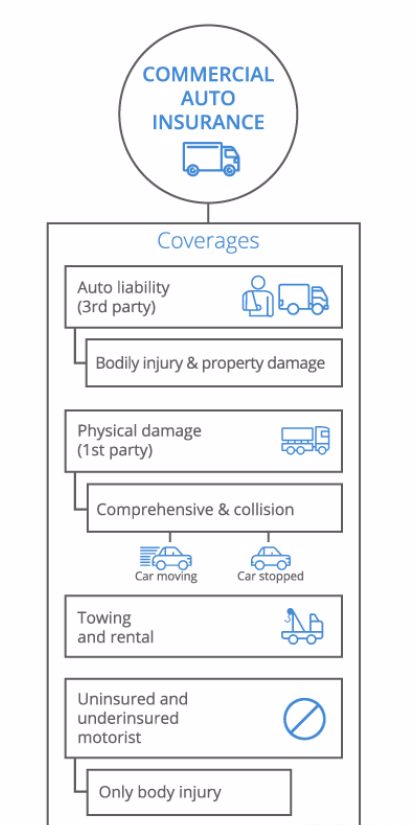 COMMERCIAL AUTO INSURANCE

Coverages

Auto liability (3rd party)

Bodily injury & property damage

Physical damage (1st party)

Comprehensive & collision

Car moving

Car stopped

Towing and rental

Uninsured and underinsured motorist

Only body injury